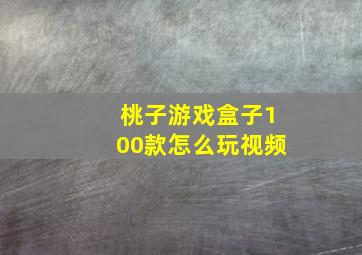 桃子游戏盒子100款怎么玩视频